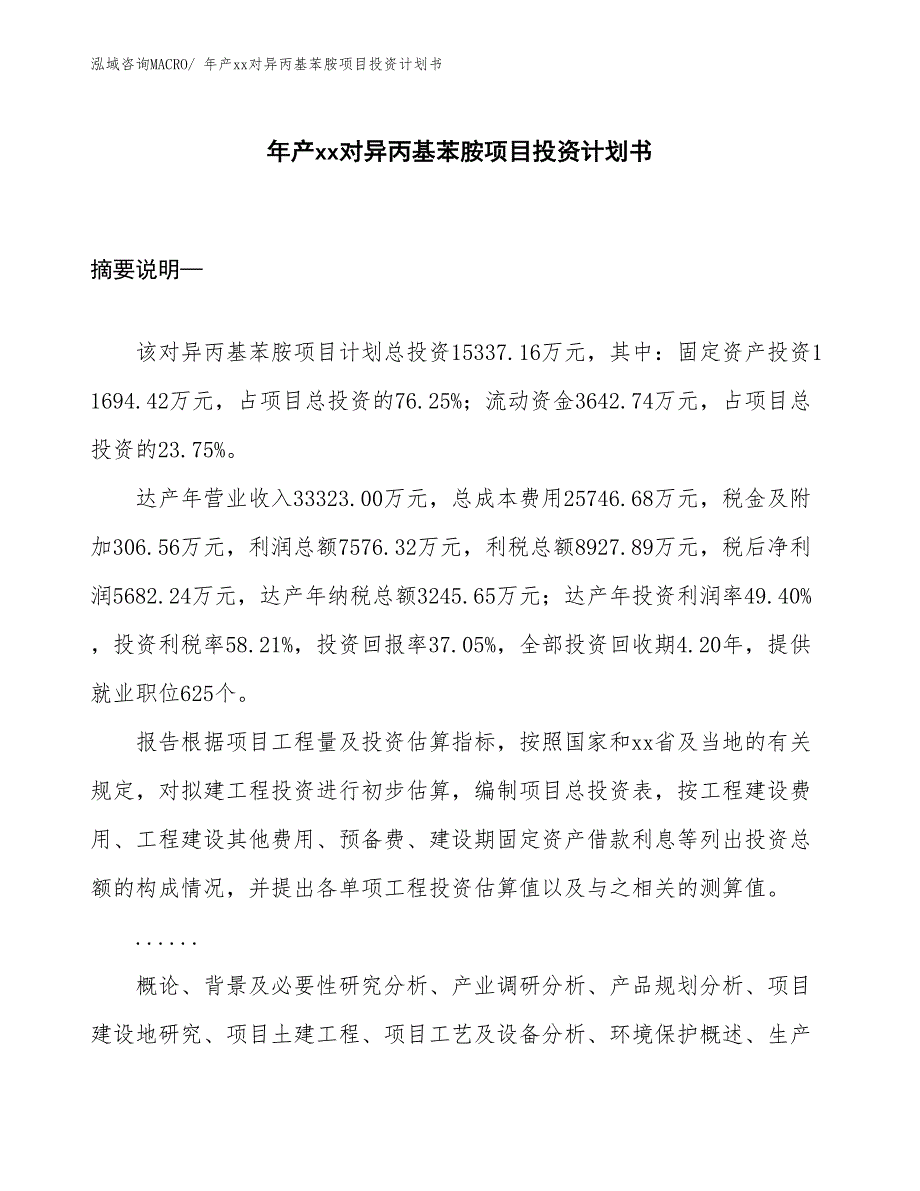 泓域咨询MACRO/ 年产xx对异丙基苯胺项目投资计划书

年产xx对异丙基苯胺项目投资计划书

摘要说明—

该对异丙基苯胺项目计划总投资15337.16万元，其中：固定资产投资11694.42万元，占项目总投资的76.25%；流动资金3642.74万元，占项目总投资的23.75%。

达产年营业收入33323.00万元，总成本费用25746.68万元，税金及附加306.56万元，利润总额7576.32万元，利税总额8927.89万元，税后净利润5682.24万元，达产年纳税总额3245.65万元；达产年投资利润率49.40%，投资利税率58.21%，投资回报率37.05%，全部投资回收期4.20年，提供就业职位625个。

报告根据项目工程量及投资估算指标，按照国家和xx省及当地的有关规定，对拟建工程投资进行初步估算，编制项目总投资表，按工程建设费用、工程建设其他费用、预备费、建设期固定资产借款利息等列出投资总额的构成情况，并提出各单项工程投资估算值以及与之相关的测算值。

......

概论、背景及必要性研究分析、产业调研分析、产品规划分析、项目建设地研究、项目土建工程、项目工艺及设备分析、环境保护概述、生产